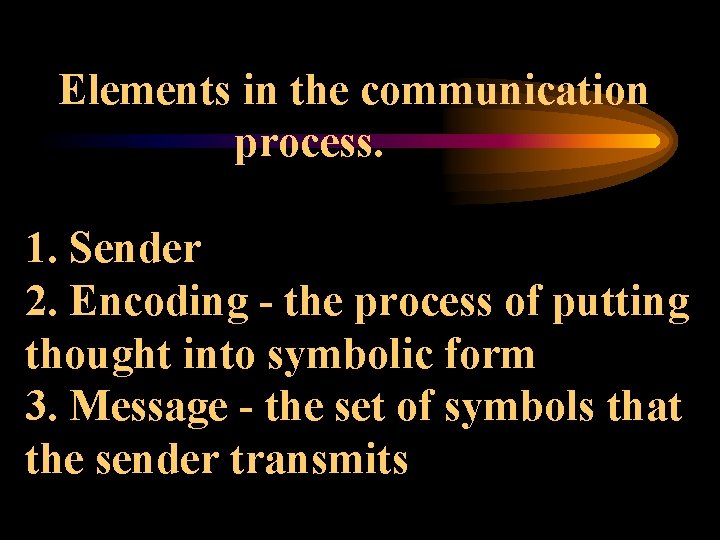 Elements in the communication process.

1. Sender
2. Encoding - the process of putting thought into symbolic form
3. Message - the set of symbols that the sender transmits